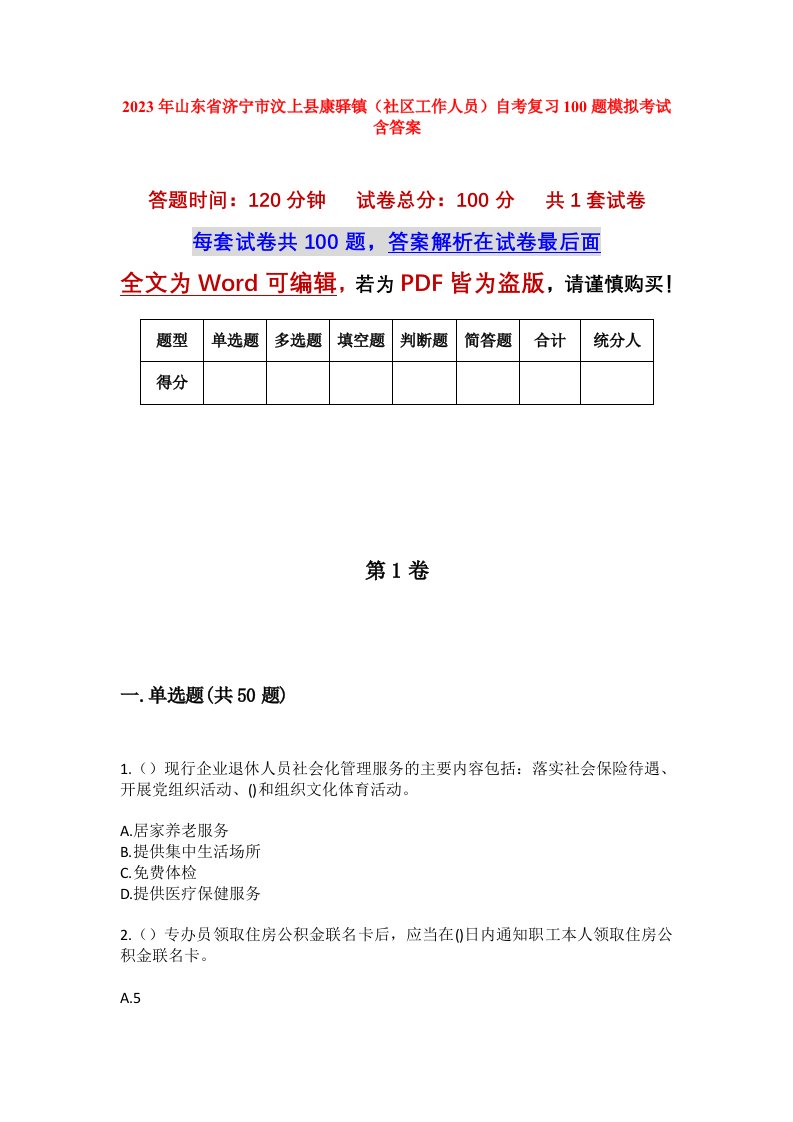 2023年山东省济宁市汶上县康驿镇（社区工作人员）自考复习100题模拟考试含答案

答题时间：120分钟　试卷总分：100分　共1套试卷

每套试卷共100题，答案解析在试卷最后面

全文为Word可编辑，若为PDF皆为盗版，请谨慎购买！

| 题型 | 单选题 | 多选题 | 填空题 | 判断题 | 简答题 | 合计 | 统分人 |
|---|---|---|---|---|---|---|---|
| 得分 | | | | | | | |

第1卷

一.单选题(共50题)

1.（）现行企业退休人员社会化管理服务的主要内容包括：落实社会保险待遇、开展党组织活动、()和组织文化体育活动。

A.居家养老服务
B.提供集中生活场所
C.免费体检
D.提供医疗保健服务

2.（）专办员领取住房公积金联名卡后，应当在()日内通知职工本人领取住房公积金联名卡。

A.5